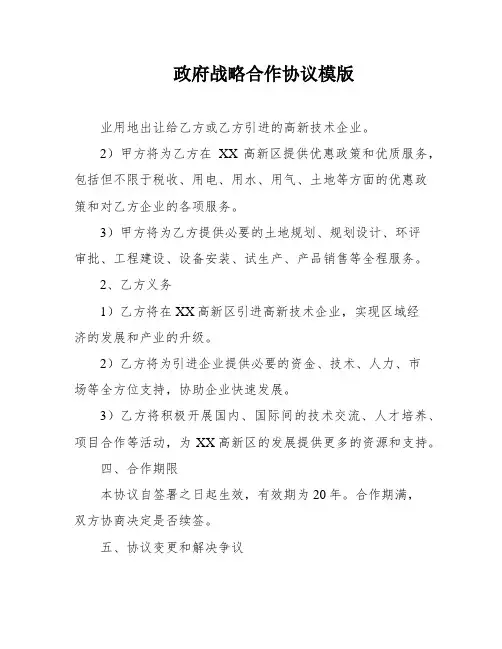 政府战略合作协议模版

业用地出让给乙方或乙方引进的高新技术企业。

2）甲方将为乙方在 XX 高新区提供优惠政策和优质服务，包括但不限于税收、用电、用水、用气、土地等方面的优惠政策和对乙方企业的各项服务。

3）甲方将为乙方提供必要的土地规划、规划设计、环评审批、工程建设、设备安装、试生产、产品销售等全程服务。

2、乙方义务

1）乙方将在XX高新区引进高新技术企业，实现区域经济的发展和产业的升级。

2）乙方将为引进企业提供必要的资金、技术、人力、市场等全方位支持，协助企业快速发展。

3）乙方将积极开展国内、国际间的技术交流、人才培养、项目合作等活动，为XX高新区的发展提供更多的资源和支持。

四、合作期限

本协议自签署之日起生效，有效期为20年。合作期满，双方协商决定是否续签。

五、协议变更和解决争议